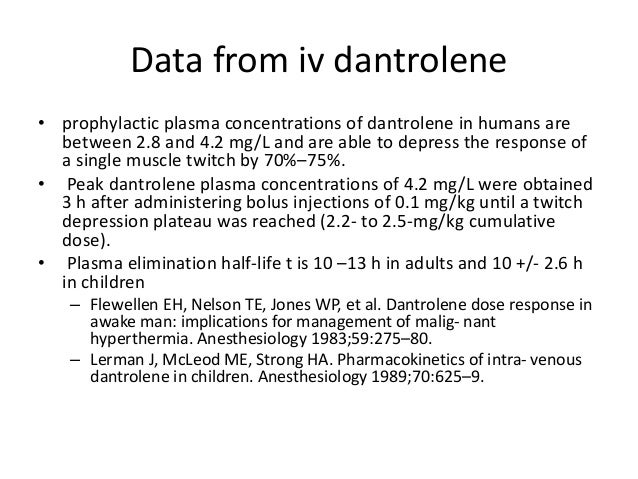 Data from iv dantrolene

• prophylactic plasma concentrations of dantrolene in humans are between 2.8 and 4.2 mg/L and are able to depress the response of a single muscle twitch by 70%–75%.
• Peak dantrolene plasma concentrations of 4.2 mg/L were obtained 3 h after administering bolus injections of 0.1 mg/kg until a twitch depression plateau was reached (2.2- to 2.5-mg/kg cumulative dose).
• Plasma elimination half-life t is 10 –13 h in adults and 10 +/- 2.6 h in children
– Flewellen EH, Nelson TE, Jones WP, et al. Dantrolene dose response in awake man: implications for management of malig- nant hyperthermia. Anesthesiology 1983;59:275–80.
– Lerman J, McLeod ME, Strong HA. Pharmacokinetics of intra- venous dantrolene in children. Anesthesiology 1989;70:625–9.